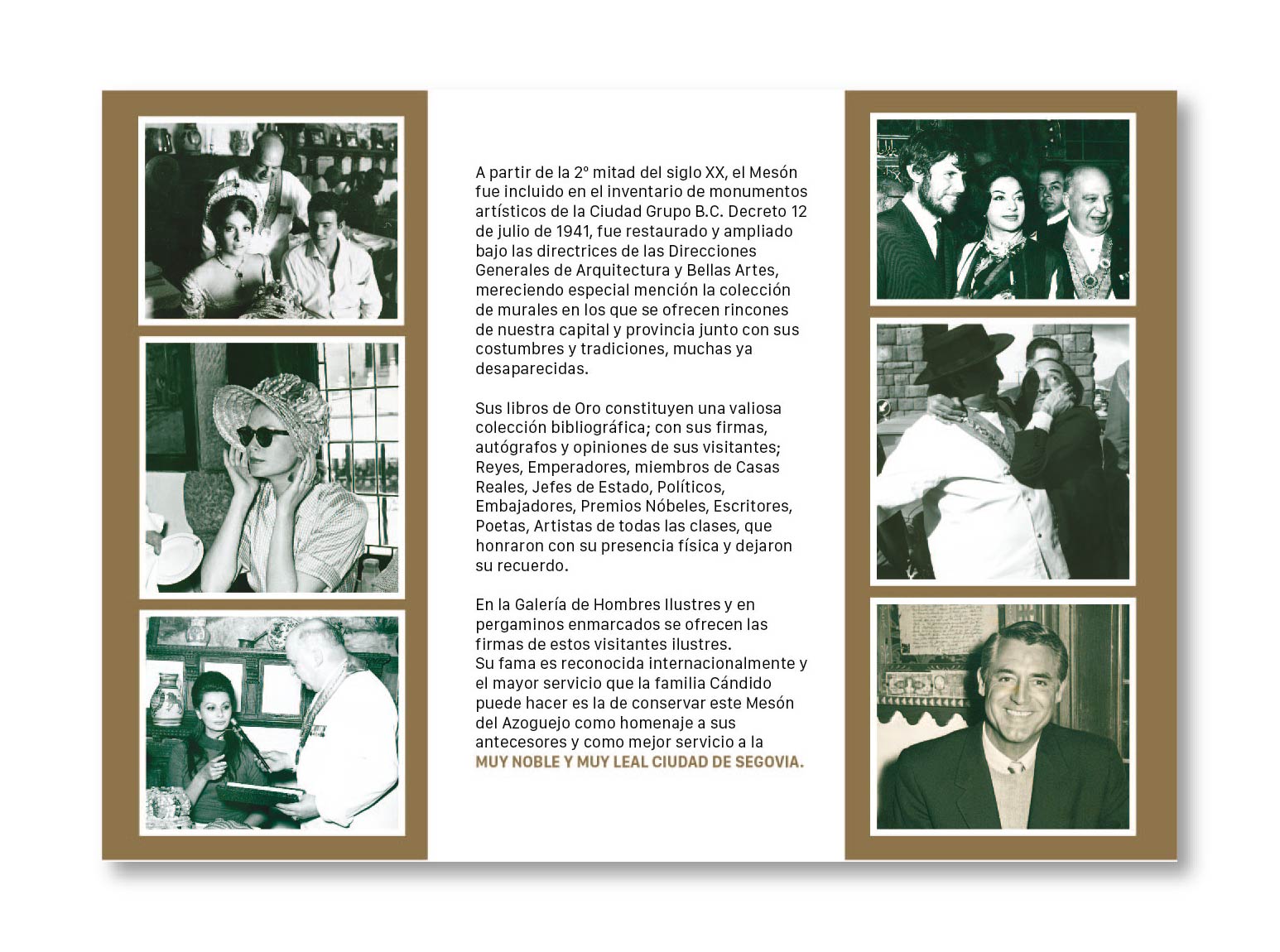 A partir de la 2º mitad del siglo XX, el Mesón fue incluido en el inventario de monumentos artísticos de la Ciudad Grupo B.C. Decreto 12 de julio de 1941, fue restaurado y ampliado bajo las directrices de las Direcciones Generales de Arquitectura y Bellas Artes, mereciendo especial mención la colección de murales en los que se ofrecen rincones de nuestra capital y provincia junto con sus costumbres y tradiciones, muchas ya desaparecidas.

Sus libros de Oro constituyen una valiosa colección bibliográfica; con sus firmas, autógrafos y opiniones de sus visitantes; Reyes, Emperadores, miembros de Casas Reales, Jefes de Estado, Políticos, Embajadores, Premios Nóbeles, Escritores, Poetas, Artistas de todas las clases, que honraron con su presencia física y dejaron su recuerdo.

En la Galería de Hombres Ilustres y en pergaminos enmarcados se ofrecen las firmas de estos visitantes ilustres.
Su fama es reconocida internacionalmente y el mayor servicio que la familia Cándido puede hacer es la de conservar este Mesón del Azoguejo como homenaje a sus antecesores y como mejor servicio a la MUY NOBLE Y MUY LEAL CIUDAD DE SEGOVIA.